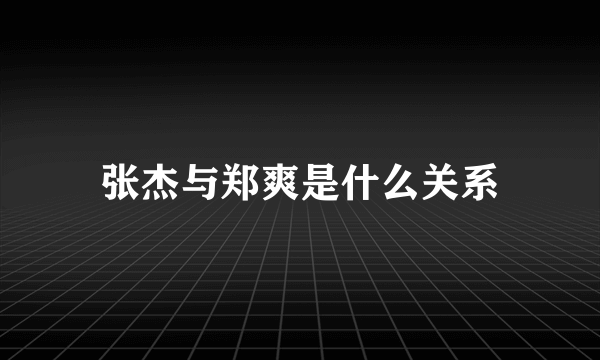 张杰与郑爽是什么关系